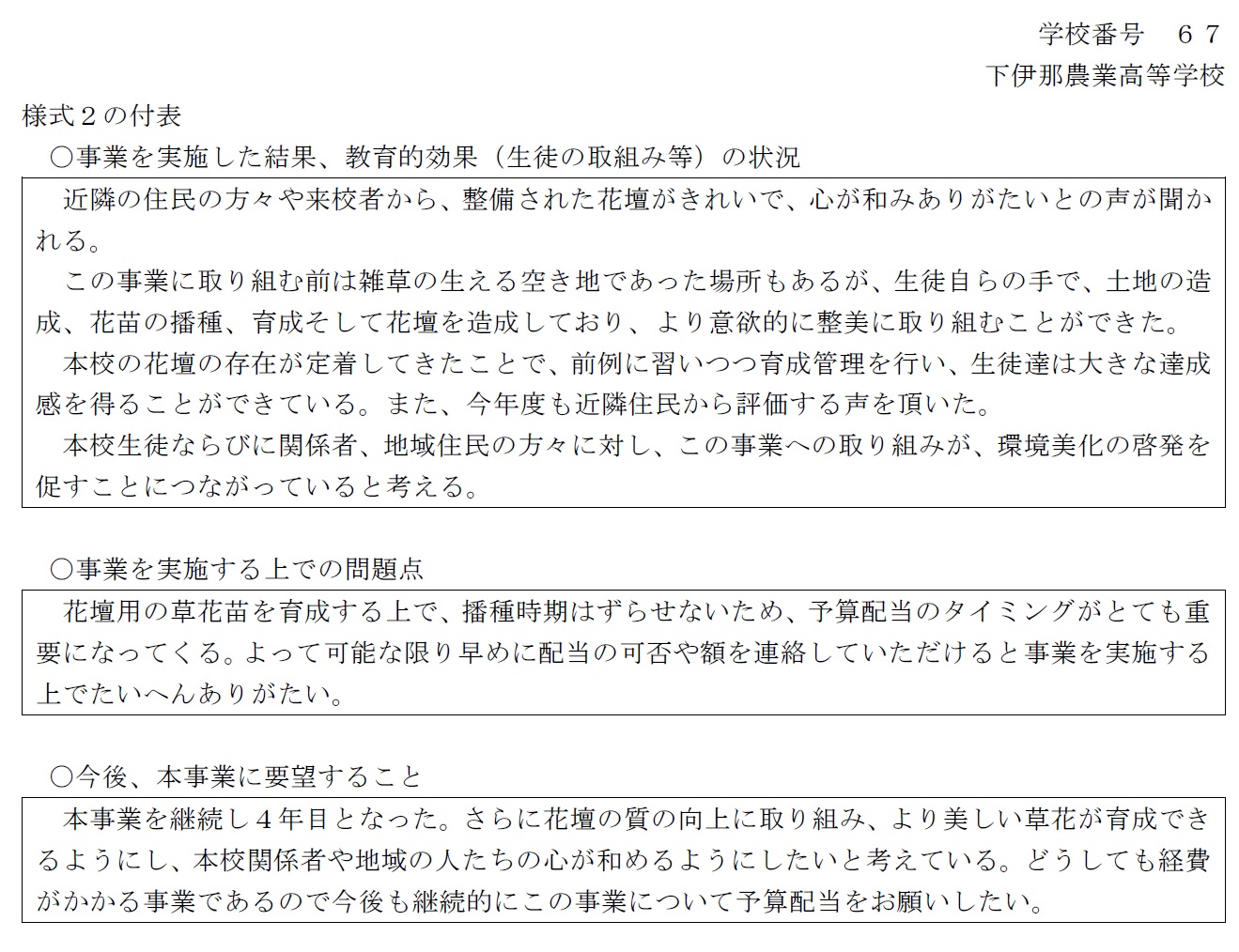 学校番号　６７
下伊那農業高等学校

様式２の付表

○事業を実施した結果、教育的効果（生徒の取組み等）の状況

近隣の住民の方々や来校者から、整備された花壇がきれいで、心が和みありがたいとの声が聞かれる。

この事業に取り組む前は雑草の生える空き地であった場所もあるが、生徒自らの手で、土地の造成、花苗の播種、育成そして花壇を造成しており、より意欲的に整美に取り組むことができた。

本校の花壇の存在が定着してきたことで、前例に習いつつ育成管理を行い、生徒達は大きな達成感を得ることができている。また、今年度も近隣住民から評価する声を頂いた。

本校生徒ならびに関係者、地域住民の方々に対し、この事業への取り組みが、環境美化の啓発を促すことにつながっていると考える。

○事業を実施する上での問題点

花壇用の草花苗を育成する上で、播種時期はずらせないため、予算配当のタイミングがとても重要になってくる。よって可能な限り早めに配当の可否や額を連絡していただけると事業を実施する上でたいへんありがたい。

○今後、本事業に要望すること

本事業を継続し４年目となった。さらに花壇の質の向上に取り組み、より美しい草花が育成できるようにし、本校関係者や地域の人たちの心が和めるようにしたいと考えている。どうしても経費がかかる事業であるので今後も継続的にこの事業について予算配当をお願いしたい。